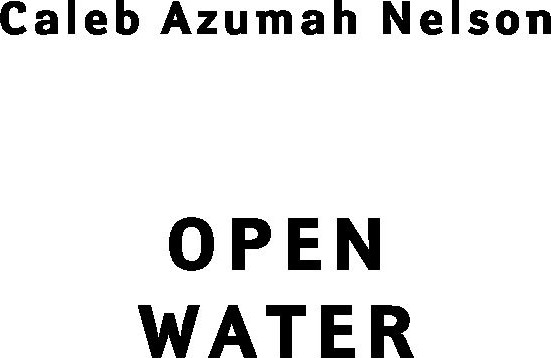 Caleb Azumah Nelson

OPEN
WATER